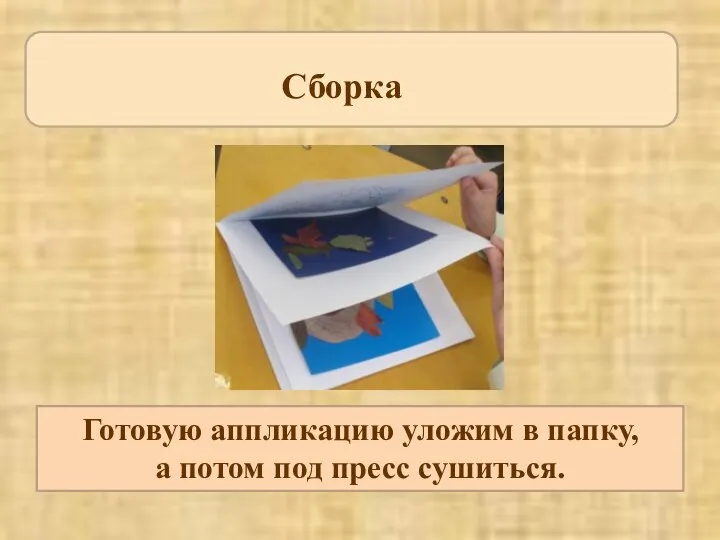 Сборка

Готовую аппликацию уложим в папку, а потом под пресс сушиться.